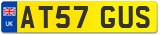 UK
AT57 GUS